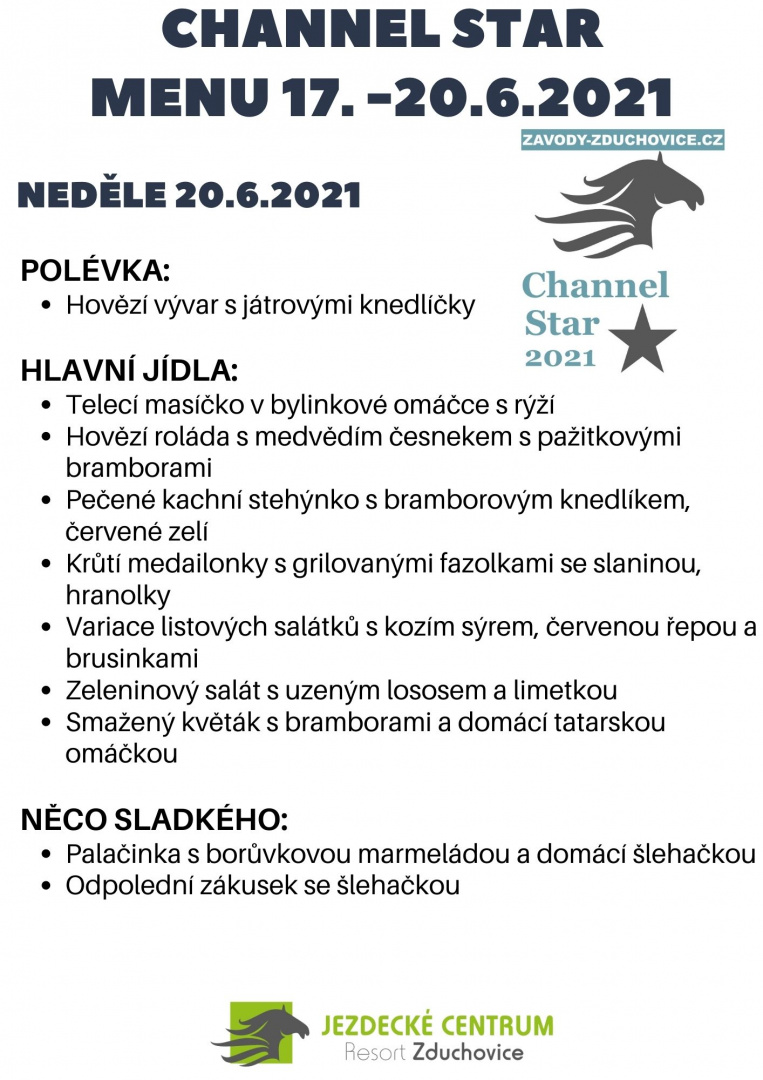 CHANNEL STAR
MENU 17. -20.6.2021

ZAVODY-ZDUCHOVICE.CZ

NEDĚLE 20.6.2021

Channel Star 2021

POLÉVKA:
- Hovězí vývar s játrovými knedlíčky

HLAVNÍ JÍDLA:
- Telecí masíčko v bylinkové omáčce s rýží
- Hovězí roláda s medvědím česnekem s pažitkovými bramborami
- Pečené kachní stehýnko s bramborovým knedlíkem, červené zelí
- Krůtí medailonky s grilovanými fazolkami se slaninou, hranolky
- Variace listových salátků s kozím sýrem, červenou řepou a brusinkami
- Zeleninový salát s uzeným lososem a limetkou
- Smažený květák s bramborami a domácí tatarskou omáčkou

NĚCO SLADKÉHO:
- Palačinka s borůvkovou marmeládou a domácí šlehačkou
- Odpolední zákusek se šlehačkou

JEZDECKÉ CENTRUM
Resort Zduchovice